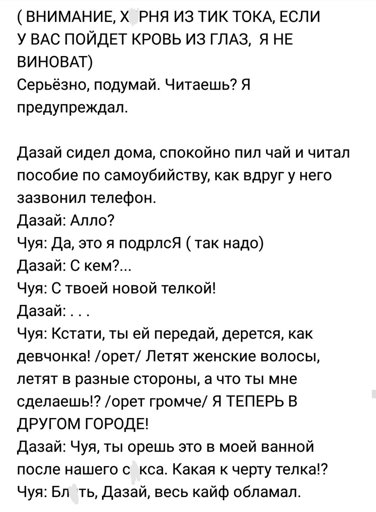 ( ВНИМАНИЕ, Х РНЯ ИЗ ТИК ТОКА, ЕСЛИ У ВАС ПОЙДЕТ КРОВЬ ИЗ ГЛАЗ, Я НЕ ВИНОВАТ)
Серьёзно, подумай. Читаешь? Я предупреждал.

Дазай сидел дома, спокойно пил чай и читал пособие по самоубийству, как вдруг у него зазвонил телефон.
Дазай: Алло?
Чуя: Да, это я подрлсЯ ( так надо)
Дазай: С кем?...
Чуя: С твоей новой телкой!
Дазай: . . .
Чуя: Кстати, ты ей передай, дерется, как девчонка! /орет/ Летят женские волосы, летят в разные стороны, а что ты мне сделаешь!? /орет громче/ Я ТЕПЕРЬ В ДРУГОМ ГОРОДЕ!
Дазай: Чуя, ты орешь это в моей ванной после нашего с кса. Какая к черту телка!?
Чуя: Бл ть, Дазай, весь кайф обламал.